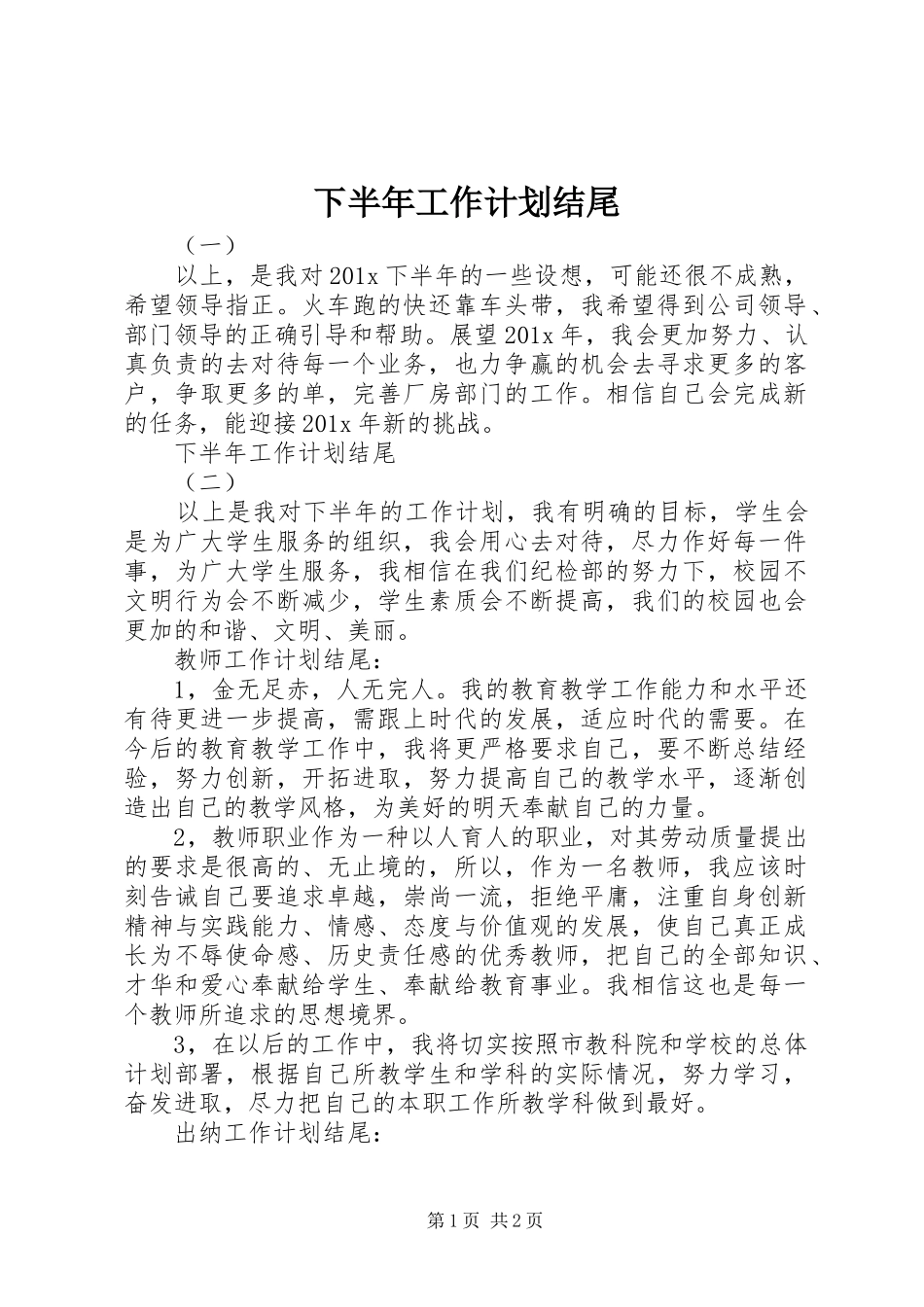 下半年工作计划结尾

（一）

以上，是我对201x下半年的一些设想，可能还很不成熟，希望领导指正。火车跑的快还靠车头带，我希望得到公司领导、部门领导的正确引导和帮助。展望201x年，我会更加努力、认真负责的去对待每一个业务，也力争赢的机会去寻求更多的客户，争取更多的单，完善厂房部门的工作。相信自己会完成新的任务，能迎接201x年新的挑战。

下半年工作计划结尾

（二）

以上是我对下半年的工作计划，我有明确的目标，学生会是为广大学生服务的组织，我会用心去对待，尽力作好每一件事，为广大学生服务，我相信在我们纪检部的努力下，校园不文明行为会不断减少，学生素质会不断提高，我们的校园也会更加的和谐、文明、美丽。

教师工作计划结尾：

1，金无足赤，人无完人。我的教育教学工作能力和水平还有待更进一步提高，需跟上时代的发展，适应时代的需要。在今后的教育教学工作中，我将更严格要求自己，要不断总结经验，努力创新，开拓进取，努力提高自己的教学水平，逐渐创造出自己的教学风格，为美好的明天奉献自己的力量。

2，教师职业作为一种以人育人的职业，对其劳动质量提出的要求是很高的、无止境的，所以，作为一名教师，我应该时刻告诫自己要追求卓越，崇尚一流，拒绝平庸，注重自身创新精神与实践能力、情感、态度与价值观的发展，使自己真正成长为不辱使命感、历史责任感的优秀教师，把自己的全部知识、才华和爱心奉献给学生、奉献给教育事业。我相信这也是每一个教师所追求的思想境界。

3，在以后的工作中，我将切实按照市教科院和学校的总体计划部署，根据自己所教学生和学科的实际情况，努力学习，奋发进取，尽力把自己的本职工作所教学科做到最好。

出纳工作计划结尾：

第1页 共2页